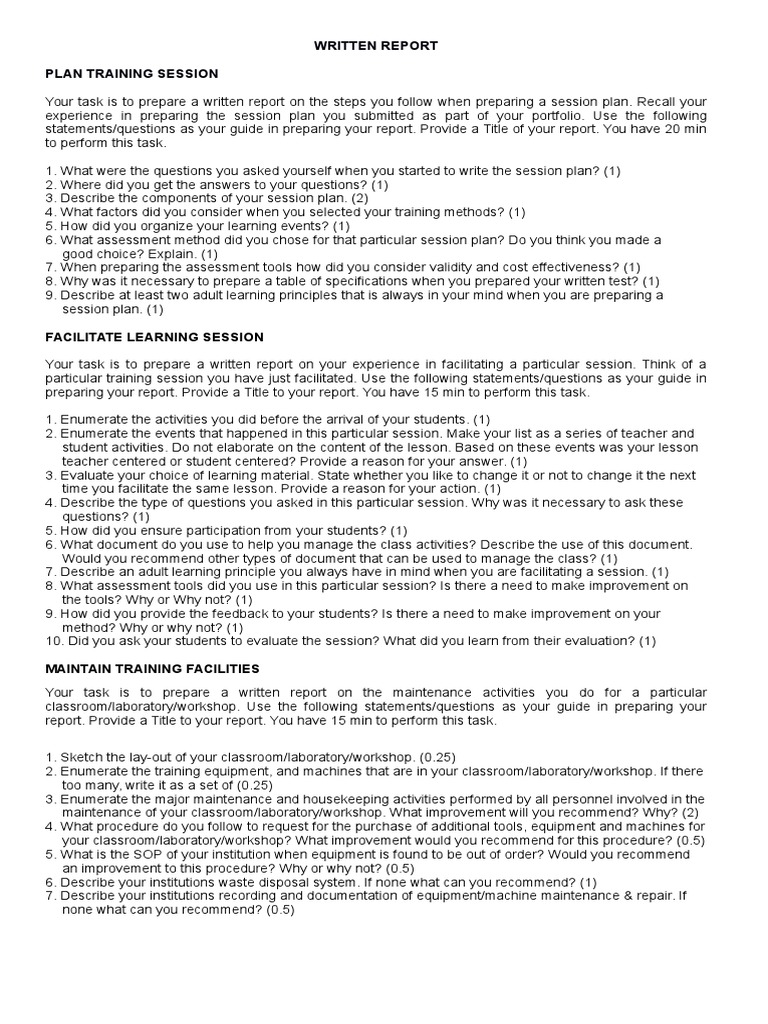 WRITTEN REPORT

PLAN TRAINING SESSION

Your task is to prepare a written report on the steps you follow when preparing a session plan. Recall your experience in preparing the session plan you submitted as part of your portfolio. Use the following statements/questions as your guide in preparing your report. Provide a Title of your report. You have 20 min to perform this task.

1. What were the questions you asked yourself when you started to write the session plan? (1)
2. Where did you get the answers to your questions? (1)
3. Describe the components of your session plan. (2)
4. What factors did you consider when you selected your training methods? (1)
5. How did you organize your learning events? (1)
6. What assessment method did you chose for that particular session plan? Do you think you made a good choice? Explain. (1)
7. When preparing the assessment tools how did you consider validity and cost effectiveness? (1)
8. Why was it necessary to prepare a table of specifications when you prepared your written test? (1)
9. Describe at least two adult learning principles that is always in your mind when you are preparing a session plan. (1)

FACILITATE LEARNING SESSION

Your task is to prepare a written report on your experience in facilitating a particular session. Think of a particular training session you have just facilitated. Use the following statements/questions as your guide in preparing your report. Provide a Title to your report. You have 15 min to perform this task.

1. Enumerate the activities you did before the arrival of your students. (1)
2. Enumerate the events that happened in this particular session. Make your list as a series of teacher and student activities. Do not elaborate on the content of the lesson. Based on these events was your lesson teacher centered or student centered? Provide a reason for your answer. (1)
3. Evaluate your choice of learning material. State whether you like to change it or not to change it the next time you facilitate the same lesson. Provide a reason for your action. (1)
4. Describe the type of questions you asked in this particular session. Why was it necessary to ask these questions? (1)
5. How did you ensure participation from your students? (1)
6. What document do you use to help you manage the class activities? Describe the use of this document. Would you recommend other types of document that can be used to manage the class? (1)
7. Describe an adult learning principle you always have in mind when you are facilitating a session. (1)
8. What assessment tools did you use in this particular session? Is there a need to make improvement on the tools? Why or Why not? (1)
9. How did you provide the feedback to your students? Is there a need to make improvement on your method? Why or why not? (1)
10. Did you ask your students to evaluate the session? What did you learn from their evaluation? (1)

MAINTAIN TRAINING FACILITIES

Your task is to prepare a written report on the maintenance activities you do for a particular classroom/laboratory/workshop. Use the following statements/questions as your guide in preparing your report. Provide a Title to your report. You have 15 min to perform this task.

1. Sketch the lay-out of your classroom/laboratory/workshop. (0.25)
2. Enumerate the training equipment, and machines that are in your classroom/laboratory/workshop. If there too many, write it as a set of (0.25)
3. Enumerate the major maintenance and housekeeping activities performed by all personnel involved in the maintenance of your classroom/laboratory/workshop. What improvement will you recommend? Why? (2)
4. What procedure do you follow to request for the purchase of additional tools, equipment and machines for your classroom/laboratory/workshop? What improvement would you recommend for this procedure? (0.5)
5. What is the SOP of your institution when equipment is found to be out of order? Would you recommend an improvement to this procedure? Why or why not? (0.5)
6. Describe your institutions waste disposal system. If none what can you recommend? (1)
7. Describe your institutions recording and documentation of equipment/machine maintenance & repair. If none what can you recommend? (0.5)